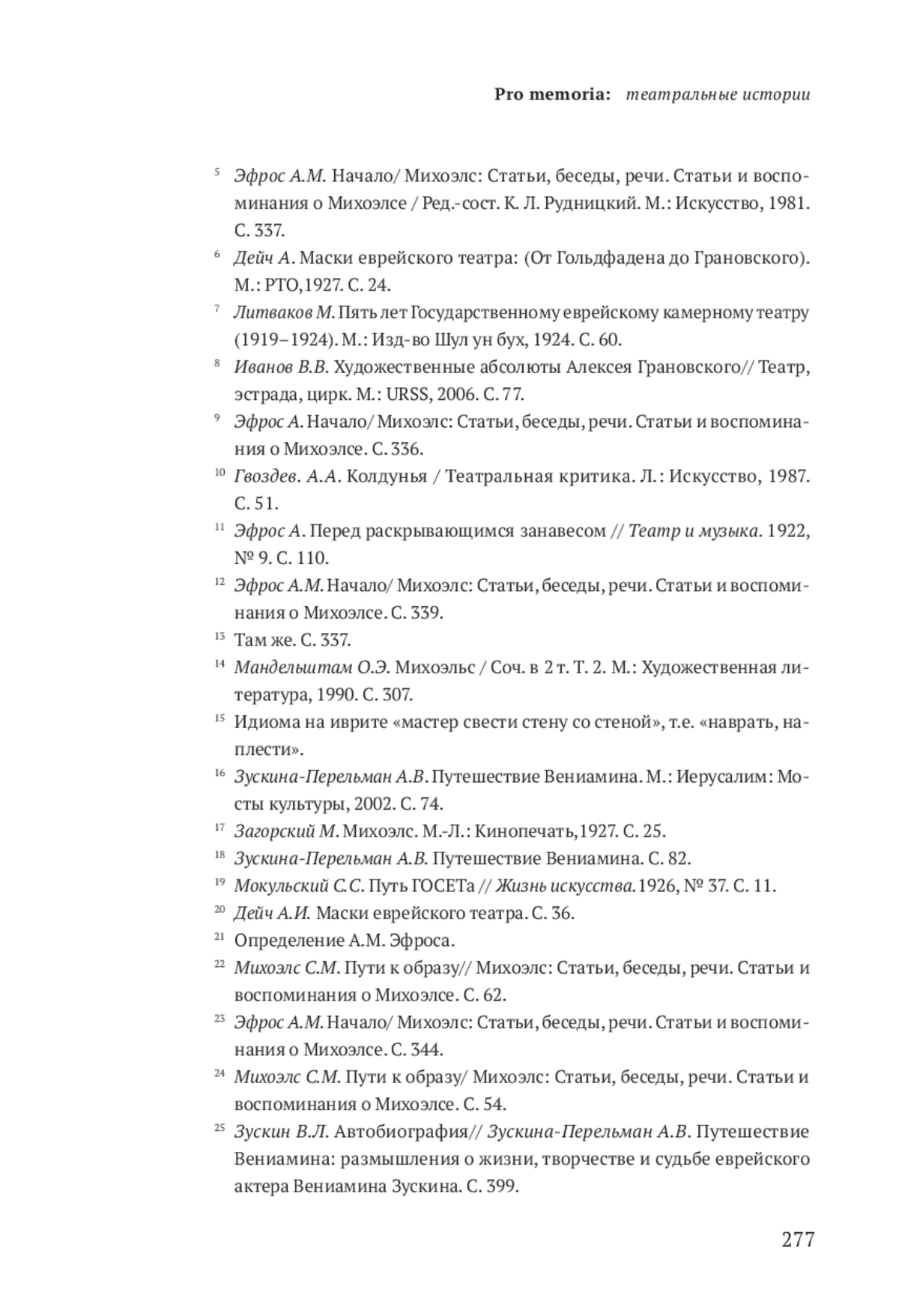 Pro memoria: театральные истории

5 Эфрос А.М. Начало/ Михоэлс: Статьи, беседы, речи. Статьи и воспоминания о Михоэлсе / Ред.-сост. К. Л. Рудницкий. М.: Искусство, 1981. С. 337.

6 Дейч А. Маски еврейского театра: (От Гольдфадена до Грановского). М.: РТО,1927. С. 24.

7 Литваков М. Пять лет Государственному еврейскому камерному театру (1919–1924). М.: Изд-во Шул ун бух, 1924. С. 60.

8 Иванов В.В. Художественные абсолюты Алексея Грановского// Театр, эстрада, цирк. М.: URSS, 2006. С. 77.

9 Эфрос А. Начало/ Михоэлс: Статьи, беседы, речи. Статьи и воспоминания о Михоэлсе. С. 336.

10 Гвоздев. А.А. Колдунья / Театральная критика. Л.: Искусство, 1987. С. 51.

11 Эфрос А. Перед раскрывающимся занавесом // Театр и музыка. 1922, № 9. С. 110.

12 Эфрос А.М. Начало/ Михоэлс: Статьи, беседы, речи. Статьи и воспоминания о Михоэлсе. С. 339.

13 Там же. С. 337.

14 Мандельштам О.Э. Михоэльс / Соч. в 2 т. Т. 2. М.: Художественная литература, 1990. С. 307.

15 Идиома на иврите «мастер свести стену со стеной», т.е. «наврать, наплести».

16 Зускина-Перельман А.В. Путешествие Вениамина. М.: Иерусалим: Мосты культуры, 2002. С. 74.

17 Загорский М. Михоэлс. М.-Л.: Кинопечать,1927. С. 25.

18 Зускина-Перельман А.В. Путешествие Вениамина. С. 82.

19 Мокульский С.С. Путь ГОСЕТа // Жизнь искусства. 1926, № 37. С. 11.

20 Дейч А.И. Маски еврейского театра. С. 36.

21 Определение А.М. Эфроса.

22 Михоэлс С.М. Пути к образу// Михоэлс: Статьи, беседы, речи. Статьи и воспоминания о Михоэлсе. С. 62.

23 Эфрос А.М. Начало/ Михоэлс: Статьи, беседы, речи. Статьи и воспоминания о Михоэлсе. С. 344.

24 Михоэлс С.М. Пути к образу/ Михоэлс: Статьи, беседы, речи. Статьи и воспоминания о Михоэлсе. С. 54.

25 Зускин В.Л. Автобиография// Зускина-Перельман А.В. Путешествие Вениамина: размышления о жизни, творчестве и судьбе еврейского актера Вениамина Зускина. С. 399.

277